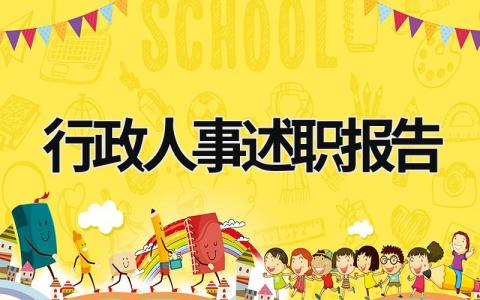 SCHOOL

行政人事述职报告